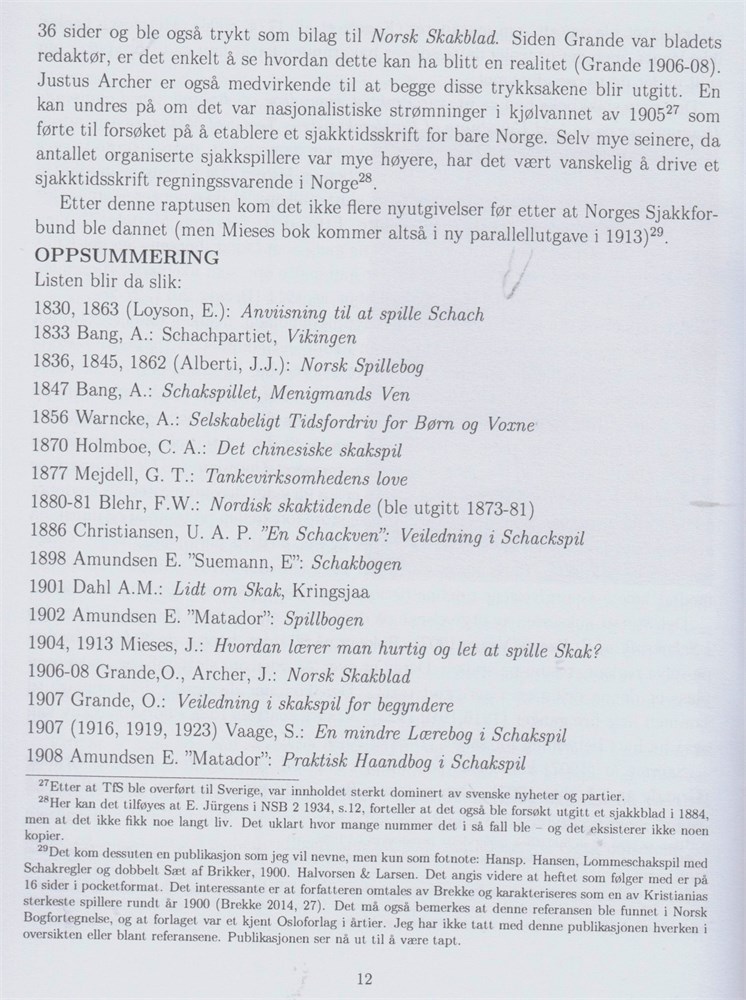 36 sider og ble også trykt som bilag til Norsk Skakblad. Siden Grande var bladets redaktør, er det enkelt å se hvordan dette kan ha blitt en realitet (Grande 1906-08). Justus Archer er også medvirkende til at begge disse trykksakene blir utgitt. En kan undres på om det var nasjonalistiske strømninger i kjølvannet av 1905$^{27}$ som førte til forsøket på å etablere et sjakktidsskrift for bare Norge. Selv mye seinere, da antallet organiserte sjakkspillere var mye høyere, har det vært vanskelig å drive et sjakktidsskrift regningssvarende i Norge$^{28}$.

Etter denne raptusen kom det ikke flere nyutgivelser før etter at Norges Sjakkforbund ble dannet (men Mieses bok kommer altså i ny parallellutgave i 1913)$^{29}$.

OPPSUMMERING

Listen blir da slik:

1830, 1863 (Loyson, E.): Anviisning til at spille Schach
1833 Bang, A.: Schachpartiet, Vikingen
1836, 1845, 1862 (Alberti, J.J.): Norsk Spillebog
1847 Bang, A.: Schakspillet, Menigmands Ven
1856 Warncke, A.: Selskabeligt Tidsfordriv for Børn og Voxne
1870 Holmboe, C. A.: Det chinesiske skakspil
1877 Mejdell, G. T.: Tankevirksomhedens love
1880-81 Blehr, F.W.: Nordisk skaktidende (ble utgitt 1873-81)
1886 Christiansen, U. A. P. "En Schackven": Veiledning i Schackspil
1898 Amundsen E. "Suemann, E": Schakbogen
1901 Dahl A.M.: Lidt om Skak, Kringsjaa
1902 Amundsen E. "Matador": Spillbogen
1904, 1913 Mieses, J.: Hvordan lærer man hurtig og let at spille Skak?
1906-08 Grande,O., Archer, J.: Norsk Skakblad
1907 Grande, O.: Veiledning i skakspil for begyndere
1907 (1916, 1919, 1923) Vaage, S.: En mindre Lærebog i Schakspil
1908 Amundsen E. "Matador": Praktisk Haandbog i Schakspil

$^{27}$Etter at TfS ble overført til Sverige, var innholdet sterkt dominert av svenske nyheter og partier.
$^{28}$Her kan det tilføyes at E. Jürgens i NSB 2 1934, s.12, forteller at det også ble forsøkt utgitt et sjakkblad i 1884, men at det ikke fikk noe langt liv. Det uklart hvor mange nummer det i så fall ble – og det eksisterer ikke noen kopier.
$^{29}$Det kom dessuten en publikasjon som jeg vil nevne, men kun som fotnote: Hansp. Hansen, Lommeschakspil med Schakregler og dobbelt Sæt af Brikker, 1900. Halvorsen & Larsen. Det angis videre at heftet som følger med er på 16 sider i pocketformat. Det interessante er at forfatteren omtales av Brekke og karakteriseres som en av Kristianias sterkeste spillere rundt år 1900 (Brekke 2014, 27). Det må også bemerkes at denne referansen ble funnet i Norsk Bogfortegnelse, og at forlaget var et kjent Osloforlag i årtier. Jeg har ikke tatt med denne publikasjonen hverken i oversikten eller blant referansene. Publikasjonen ser nå ut til å være tapt.

12